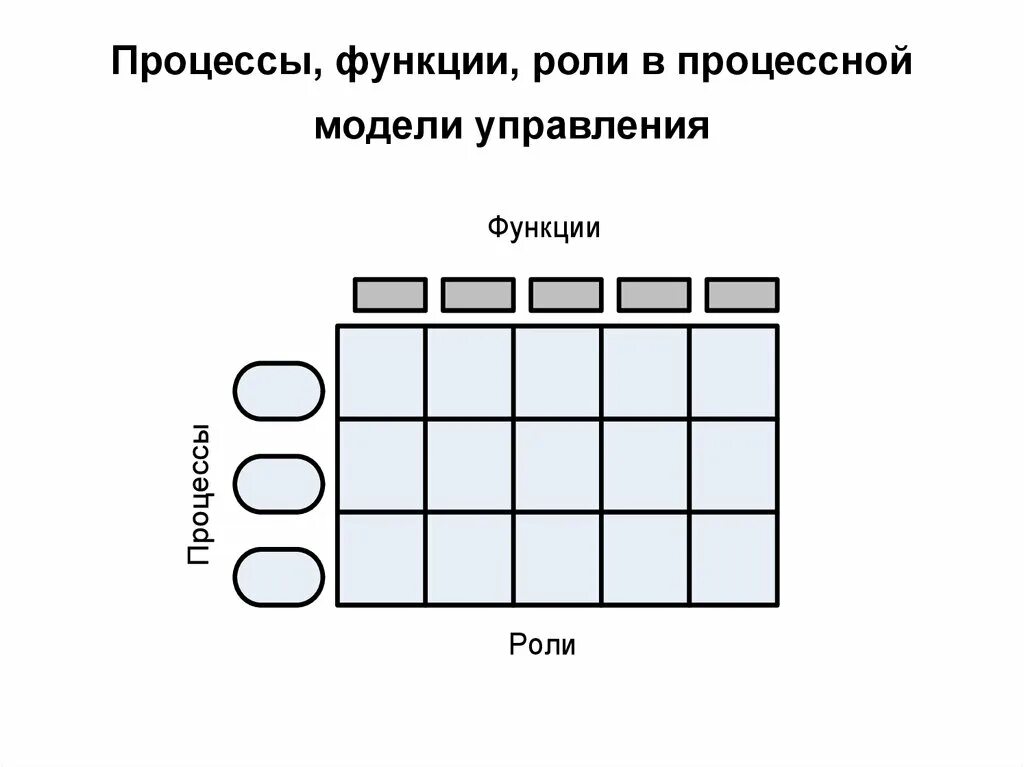 Процессы, функции, роли в процессной модели управления

Функции

Процессы

Роли